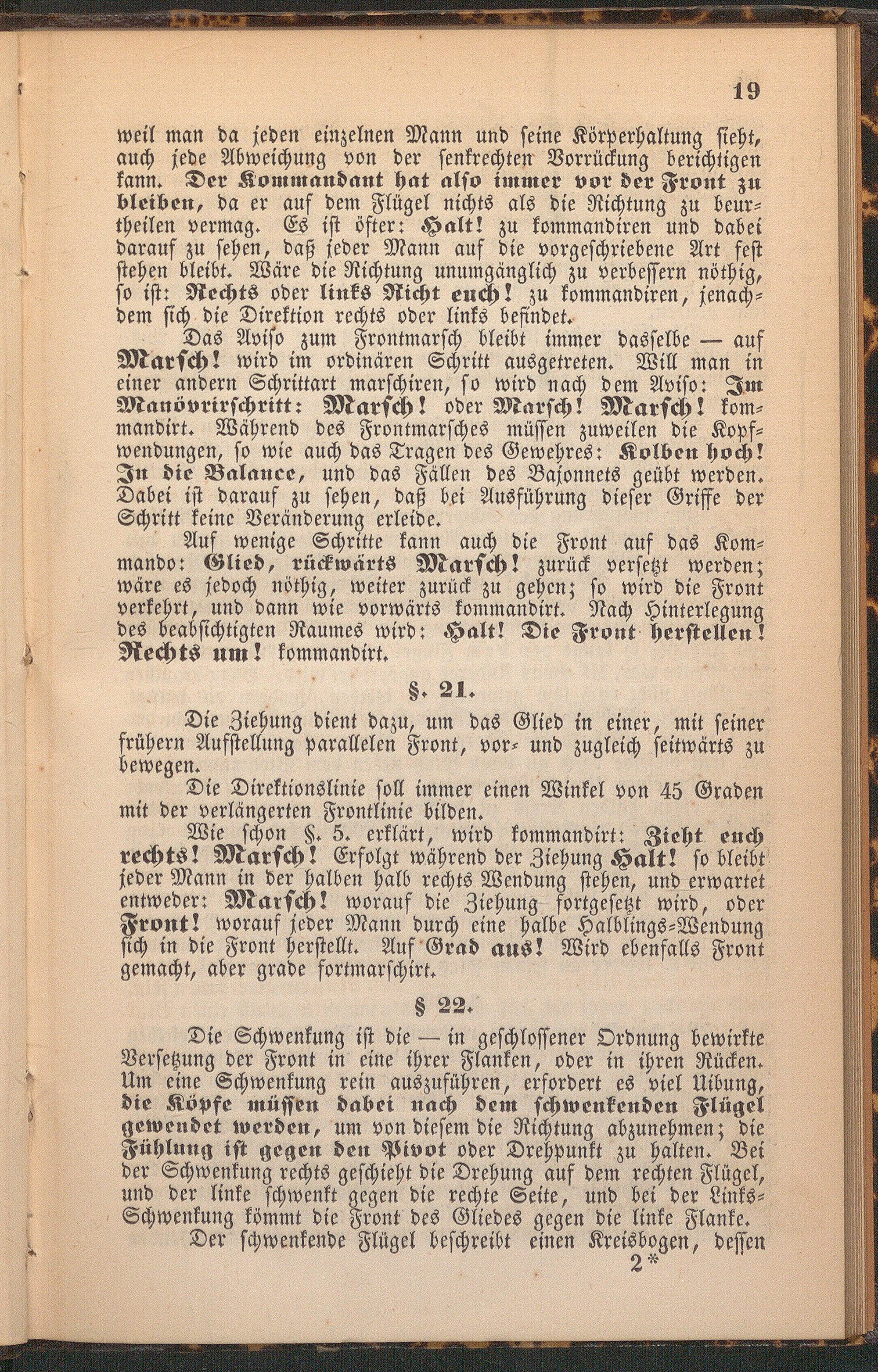 19

weil man da jeden einzelnen Mann und seine Körperhaltung sieht, auch jede Abweichung von der senkrechten Vorrückung berichtigen kann. Der Kommandant hat also immer vor der Front zu bleiben, da er auf dem Flügel nichts als die Richtung zu beurtheilen vermag. Es ist öfter: Halt! zu kommandiren und dabei darauf zu sehen, daß jeder Mann auf die vorgeschriebene Art fest stehen bleibt. Wäre die Richtung unumgänglich zu verbessern nöthig, so ist: Rechts oder links Richt euch! zu kommandiren, jenachdem sich die Direktion rechts oder links befindet.

Das Aviso zum Frontmarsch bleibt immer dasselbe — auf Marsch! wird im ordinären Schritt ausgetreten. Will man in einer andern Schrittart marschiren, so wird nach dem Aviso: Im Manövrirschritt: Marsch! oder Marsch! Marsch! kommandirt. Während des Frontmarsches müssen zuweilen die Kopfwendungen, so wie auch das Tragen des Gewehres: Kolben hoch! In die Balance, und das Fällen des Bajonnets geübt werden. Dabei ist darauf zu sehen, daß bei Ausführung dieser Griffe der Schritt keine Veränderung erleide.

Auf wenige Schritte kann auch die Front auf das Kommando: Glied, rückwärts Marsch! zurück versetzt werden; wäre es jedoch nöthig, weiter zurück zu gehen; so wird die Front verkehrt, und dann wie vorwärts kommandirt. Nach Hinterlegung des beabsichtigten Raumes wird: Halt! Die Front herstellen! Rechts um! kommandirt.

§. 21.

Die Ziehung dient dazu, um das Glied in einer, mit seiner frühern Aufstellung parallelen Front, vor- und zugleich seitwärts zu bewegen.

Die Direktionslinie soll immer einen Winkel von 45 Graden mit der verlängerten Frontlinie bilden.

Wie schon §. 5. erklärt, wird kommandirt: Zieht euch rechts! Marsch! Erfolgt während der Ziehung Halt! so bleibt jeder Mann in der halben halb rechts Wendung stehen, und erwartet entweder: Marsch! worauf die Ziehung fortgesetzt wird, oder Front! worauf jeder Mann durch eine halbe Halblings-Wendung sich in die Front herstellt. Auf Grad aus! Wird ebenfalls Front gemacht, aber grade fortmarschirt.

§ 22.

Die Schwenkung ist die — in geschlossener Ordnung bewirkte Versetzung der Front in eine ihrer Flanken, oder in ihren Rücken. Um eine Schwenkung rein auszuführen, erfordert es viel Uibung, die Köpfe müssen dabei nach dem schwenkenden Flügel gewendet werden, um von diesem die Richtung abzunehmen; die Fühlung ist gegen den Pivot oder Drehpunkt zu halten. Bei der Schwenkung rechts geschieht die Drehung auf dem rechten Flügel, und der linke schwenkt gegen die rechte Seite, und bei der Links-Schwenkung kömmt die Front des Gliedes gegen die linke Flanke.

Der schwenkende Flügel beschreibt einen Kreisbogen, dessen

2*